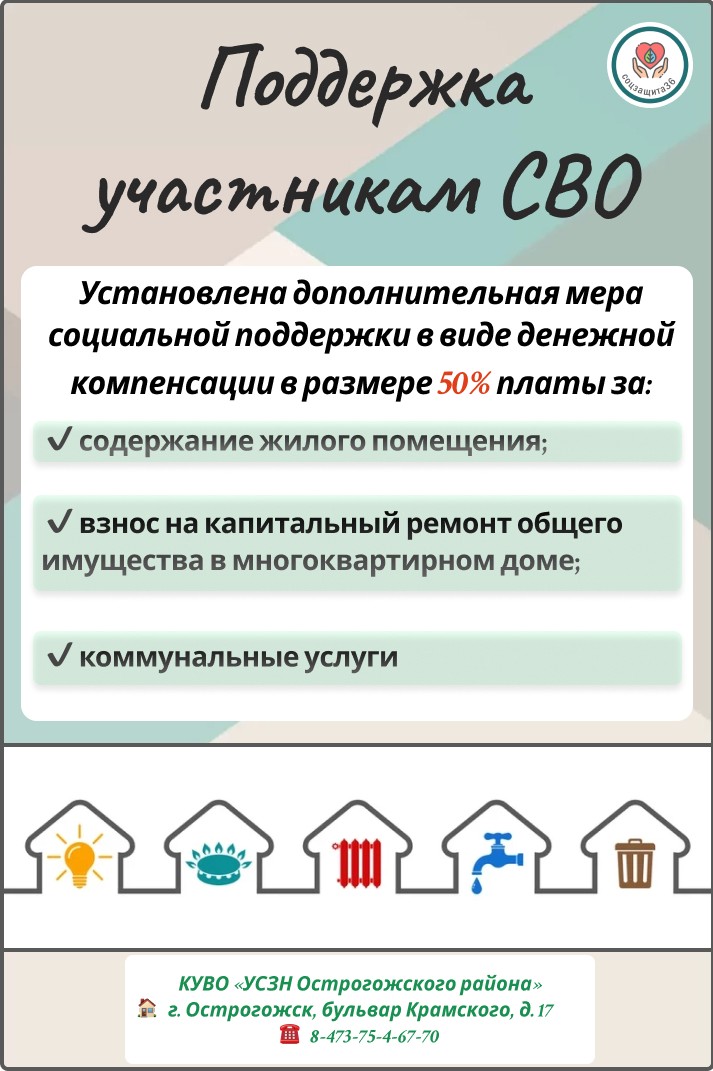 Поддержка участникам СВО

соцзащита36

Установлена дополнительная мера социальной поддержки в виде денежной компенсации в размере 50% платы за:

✔ содержание жилого помещения;

✔ взнос на капитальный ремонт общего имущества в многоквартирном доме;

✔ коммунальные услуги

КУВО «УСЗН Острогожского района»
г. Острогожск, бульвар Крамского, д. 17
8-473-75-4-67-70